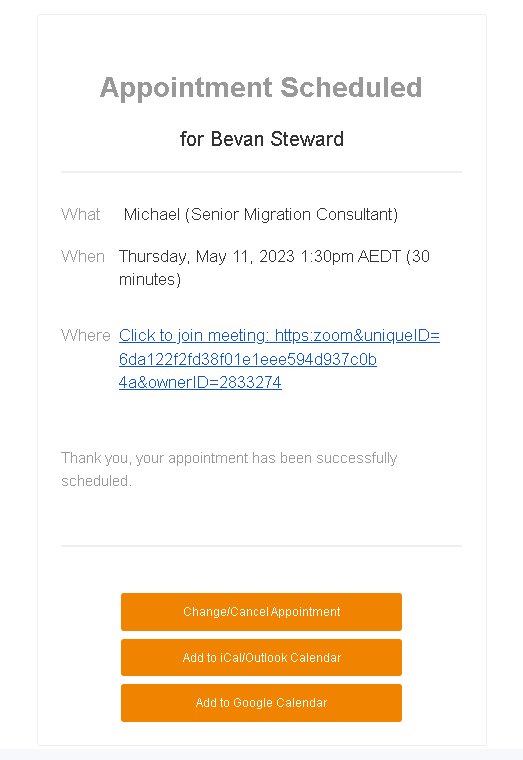 Appointment Scheduled

for Bevan Steward

What Michael (Senior Migration Consultant)

When Thursday, May 11, 2023 1:30pm AEDT (30 minutes)

Where Click to join meeting: https:zoom&uniqueID=6da122f2fd38f01e1eee594d937c0b4a&ownerID=2833274

Thank you, your appointment has been successfully scheduled.

Change/Cancel Appointment

Add to iCal/Outlook Calendar

Add to Google Calendar